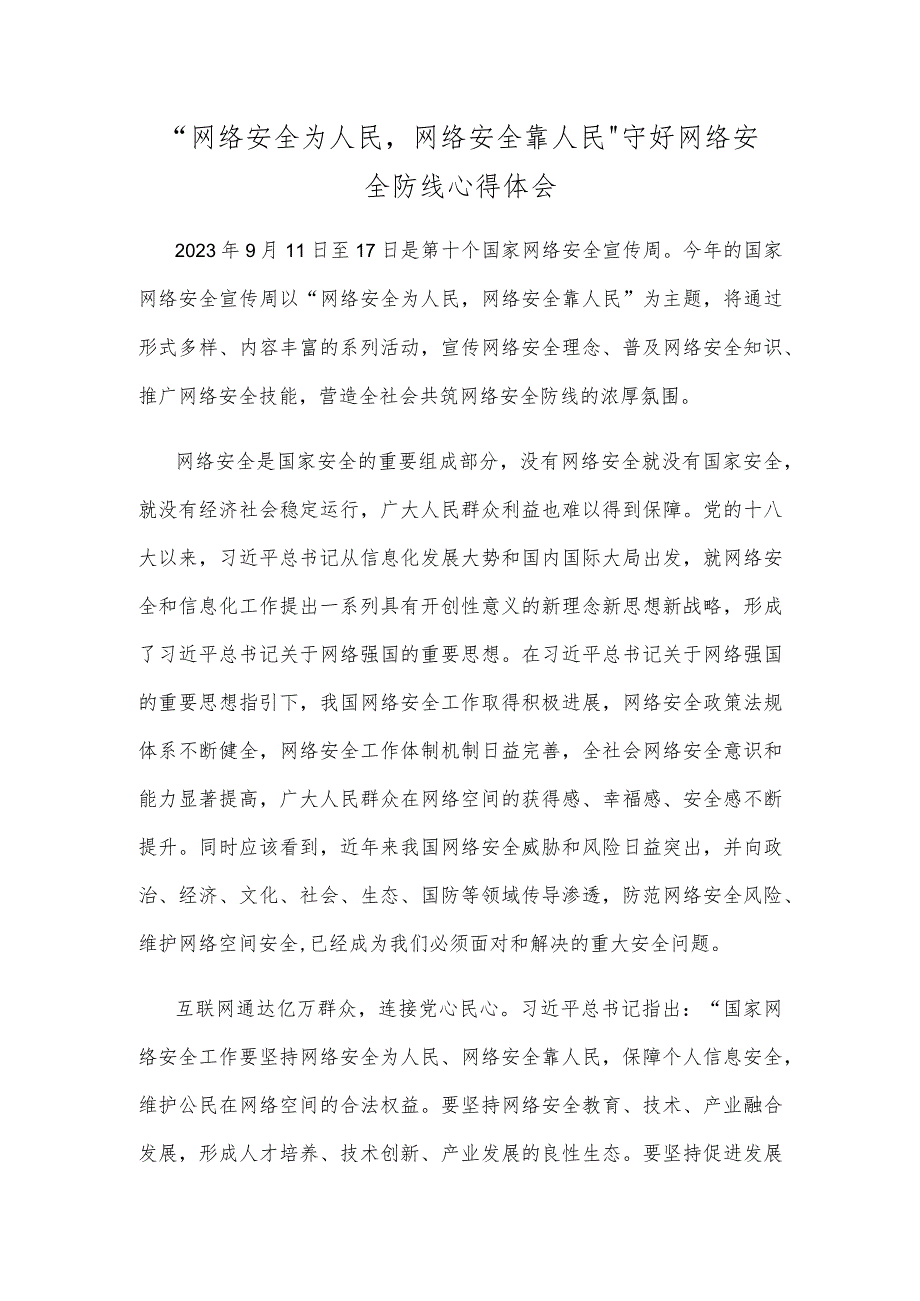 “网络安全为人民，网络安全靠人民"守好网络安全防线心得体会

2023年9月11日至17日是第十个国家网络安全宣传周。今年的国家网络安全宣传周以“网络安全为人民，网络安全靠人民”为主题，将通过形式多样、内容丰富的系列活动，宣传网络安全理念、普及网络安全知识、推广网络安全技能，营造全社会共筑网络安全防线的浓厚氛围。

网络安全是国家安全的重要组成部分，没有网络安全就没有国家安全，就没有经济社会稳定运行，广大人民群众利益也难以得到保障。党的十八大以来，习近平总书记从信息化发展大势和国内国际大局出发，就网络安全和信息化工作提出一系列具有开创性意义的新理念新思想新战略，形成了习近平总书记关于网络强国的重要思想。在习近平总书记关于网络强国的重要思想指引下，我国网络安全工作取得积极进展，网络安全政策法规体系不断健全，网络安全工作体制机制日益完善，全社会网络安全意识和能力显著提高，广大人民群众在网络空间的获得感、幸福感、安全感不断提升。同时应该看到，近年来我国网络安全威胁和风险日益突出，并向政治、经济、文化、社会、生态、国防等领域传导渗透，防范网络安全风险、维护网络空间安全,已经成为我们必须面对和解决的重大安全问题。

互联网通达亿万群众，连接党心民心。习近平总书记指出：“国家网络安全工作要坚持网络安全为人民、网络安全靠人民，保障个人信息安全，维护公民在网络空间的合法权益。要坚持网络安全教育、技术、产业融合发展，形成人才培养、技术创新、产业发展的良性生态。要坚持促进发展